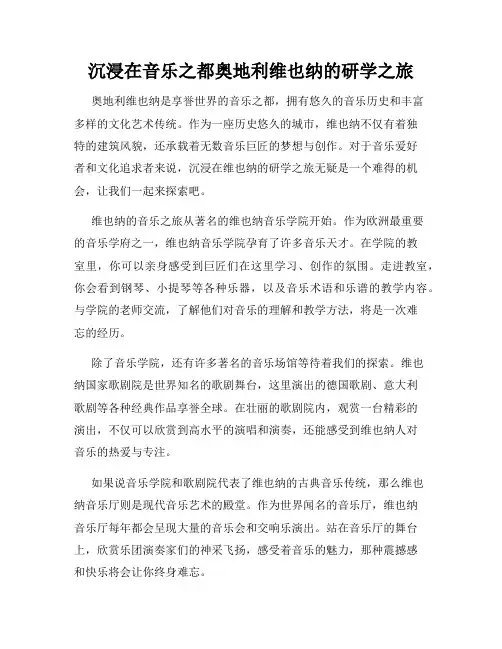 沉浸在音乐之都奥地利维也纳的研学之旅

奥地利维也纳是享誉世界的音乐之都，拥有悠久的音乐历史和丰富多样的文化艺术传统。作为一座历史悠久的城市，维也纳不仅有着独特的建筑风貌，还承载着无数音乐巨匠的梦想与创作。对于音乐爱好者和文化追求者来说，沉浸在维也纳的研学之旅无疑是一个难得的机会，让我们一起来探索吧。

维也纳的音乐之旅从著名的维也纳音乐学院开始。作为欧洲最重要的音乐学府之一，维也纳音乐学院孕育了许多音乐天才。在学院的教室里，你可以亲身感受到巨匠们在这里学习、创作的氛围。走进教室，你会看到钢琴、小提琴等各种乐器，以及音乐术语和乐谱的教学内容。与学院的老师交流，了解他们对音乐的理解和教学方法，将是一次难忘的经历。

除了音乐学院，还有许多著名的音乐场馆等待着我们的探索。维也纳国家歌剧院是世界知名的歌剧舞台，这里演出的德国歌剧、意大利歌剧等各种经典作品享誉全球。在壮丽的歌剧院内，观赏一台精彩的演出，不仅可以欣赏到高水平的演唱和演奏，还能感受到维也纳人对音乐的热爱与专注。

如果说音乐学院和歌剧院代表了维也纳的古典音乐传统，那么维也纳音乐厅则是现代音乐艺术的殿堂。作为世界闻名的音乐厅，维也纳音乐厅每年都会呈现大量的音乐会和交响乐演出。站在音乐厅的舞台上，欣赏乐团演奏家们的神采飞扬，感受着音乐的魅力，那种震撼感和快乐将会让你终身难忘。